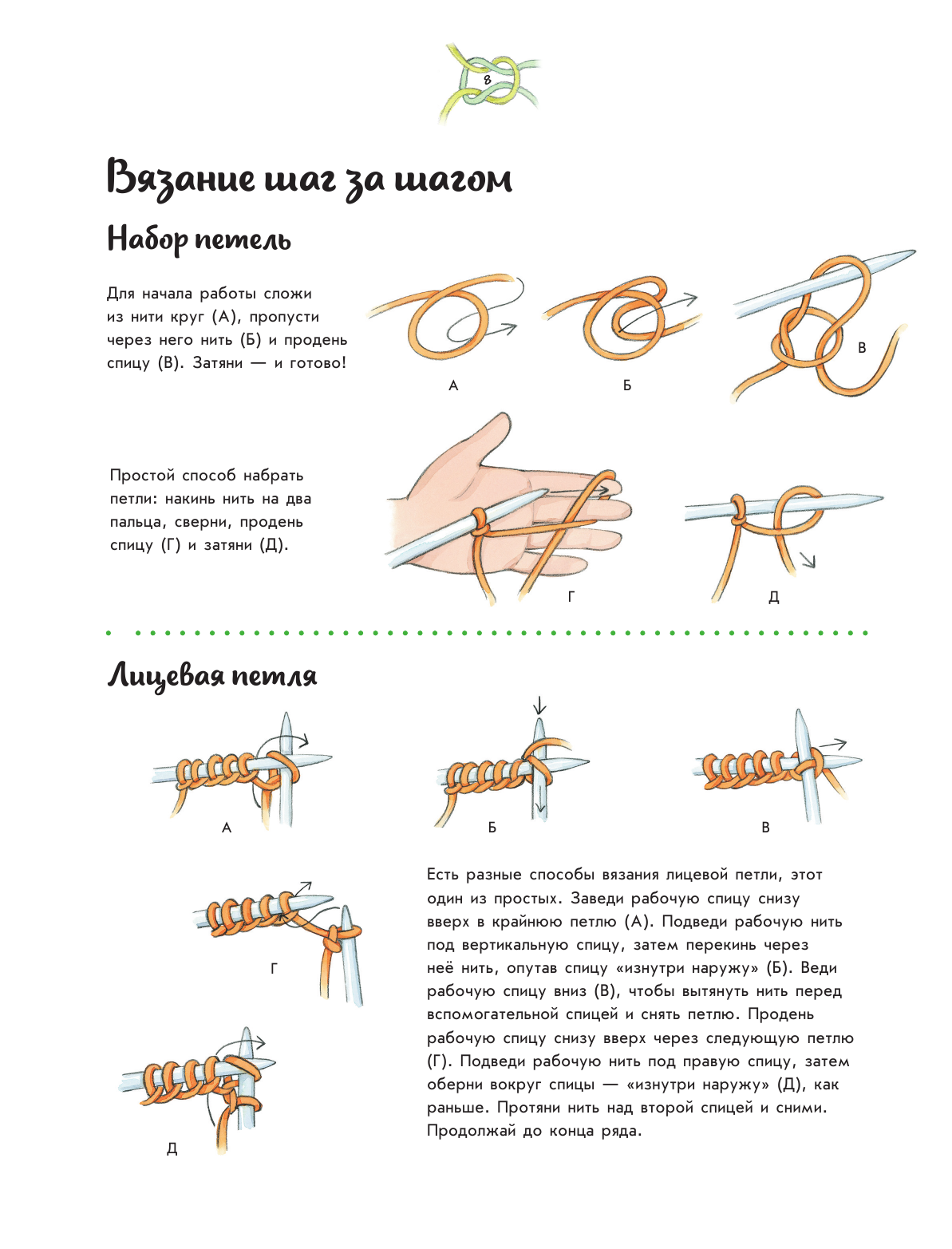 8

Вязание шаг за шагом

Набор петель

Для начала работы сложи из нити круг (А), пропусти через него нить (Б) и продень спицу (В). Затяни — и готово!

А

Б

В

Простой способ набрать петли: накинь нить на два пальца, сверни, продень спицу (Г) и затяни (Д).

Г

Д

Лицевая петля

А

Б

В

Г

Д

Есть разные способы вязания лицевой петли, этот один из простых. Заведи рабочую спицу снизу вверх в крайнюю петлю (А). Подведи рабочую нить под вертикальную спицу, затем перекинь через неё нить, опутав спицу «изнутри наружу» (Б). Веди рабочую спицу вниз (В), чтобы вытянуть нить перед вспомогательной спицей и снять петлю. Продень рабочую спицу снизу вверх через следующую петлю (Г). Подведи рабочую нить под правую спицу, затем оберни вокруг спицы — «изнутри наружу» (Д), как раньше. Протяни нить над второй спицей и сними. Продолжай до конца ряда.